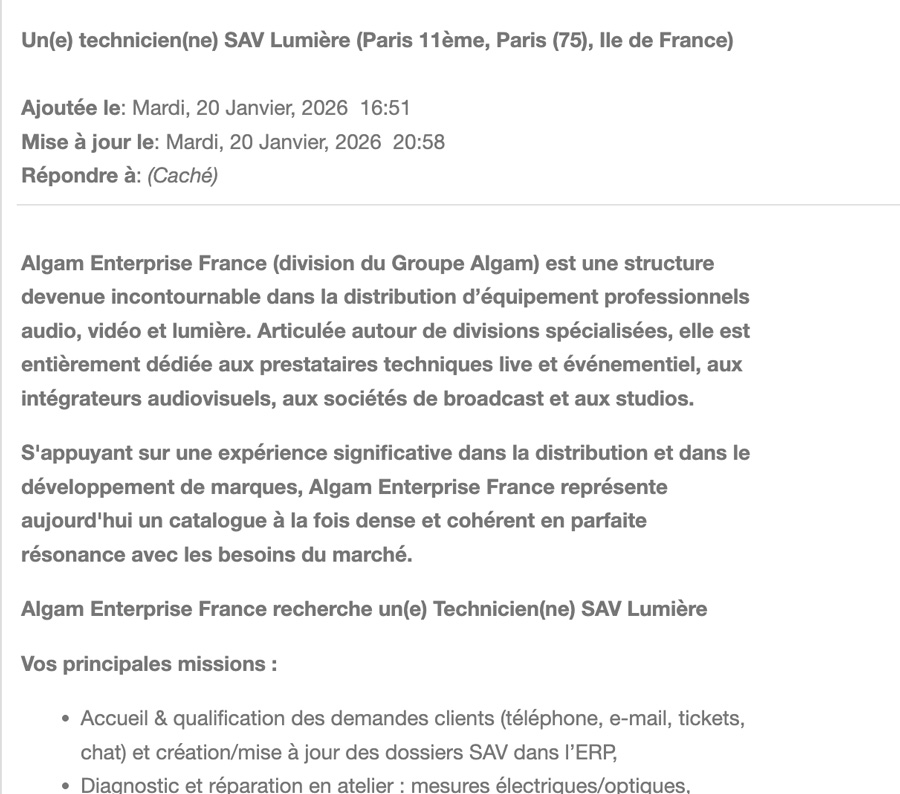 Un(e) technicien(ne) SAV Lumière (Paris 11ème, Paris (75), Ile de France)

Ajoutée le: Mardi, 20 Janvier, 2026 16:51
Mise à jour le: Mardi, 20 Janvier, 2026 20:58
Répondre à: (Caché)

Algam Enterprise France (division du Groupe Algam) est une structure devenue incontournable dans la distribution d'équipement professionnels audio, vidéo et lumière. Articulée autour de divisions spécialisées, elle est entièrement dédiée aux prestataires techniques live et événementiel, aux intégrateurs audiovisuels, aux sociétés de broadcast et aux studios.

S'appuyant sur une expérience significative dans la distribution et dans le développement de marques, Algam Enterprise France représente aujourd'hui un catalogue à la fois dense et cohérent en parfaite résonance avec les besoins du marché.

Algam Enterprise France recherche un(e) Technicien(ne) SAV Lumière

Vos principales missions :

• Accueil & qualification des demandes clients (téléphone, e-mail, tickets, chat) et création/mise à jour des dossiers SAV dans l'ERP,
• Diagnostic et réparation en atelier : mesures électriques/optiques,